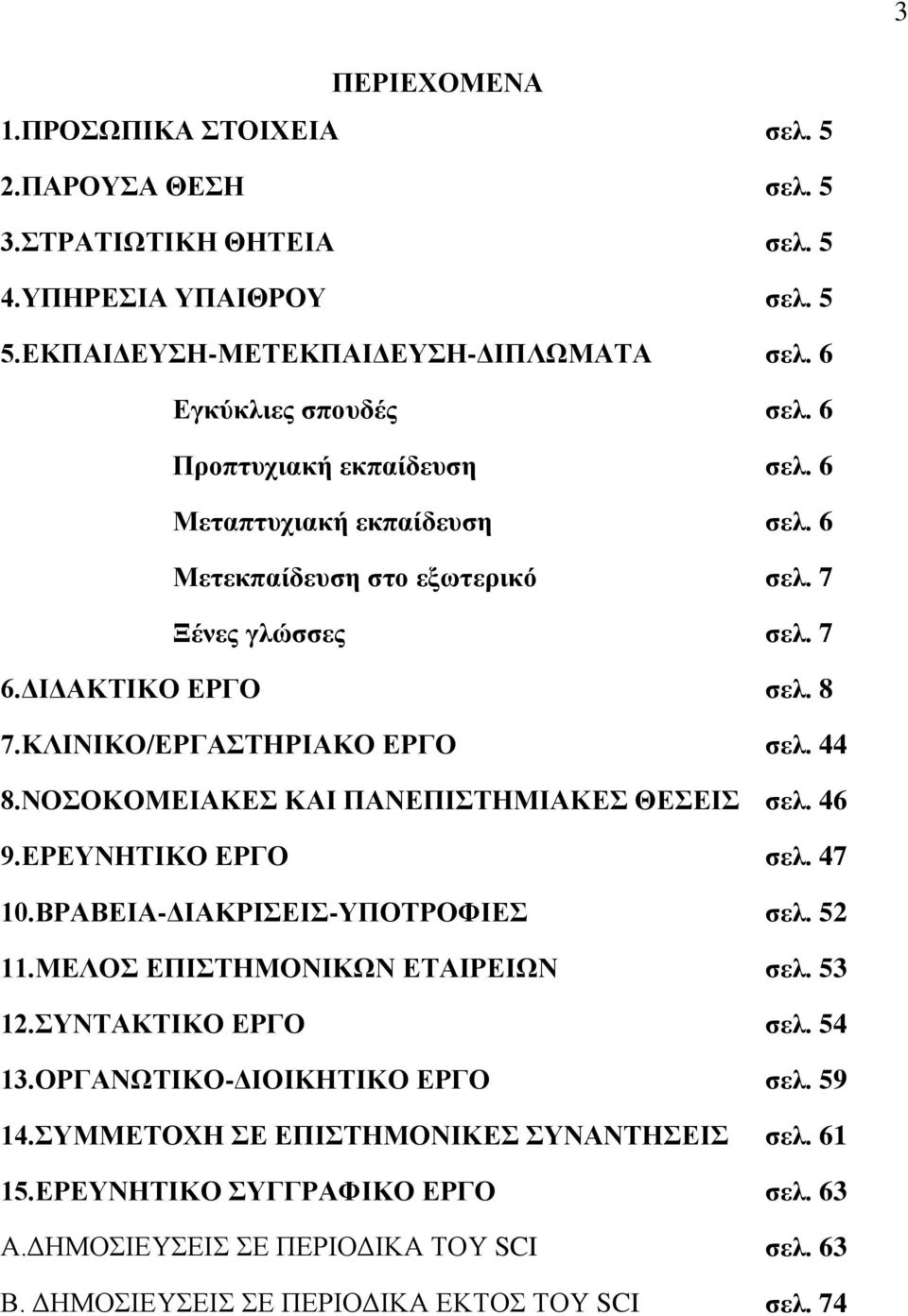 3

ΠΕΡΙΕΧΟΜΕΝΑ

1.ΠΡΟΣΩΠΙΚΑ ΣΤΟΙΧΕΙΑ σελ. 5
2.ΠΑΡΟΥΣΑ ΘΕΣΗ σελ. 5
3.ΣΤΡΑΤΙΩΤΙΚΗ ΘΗΤΕΙΑ σελ. 5
4.ΥΠΗΡΕΣΙΑ ΥΠΑΙΘΡΟΥ σελ. 5
5.ΕΚΠΑΙΔΕΥΣΗ-ΜΕΤΕΚΠΑΙΔΕΥΣΗ-ΔΙΠΛΩΜΑΤΑ σελ. 6
Εγκύκλιες σπουδές σελ. 6
Προπτυχιακή εκπαίδευση σελ. 6
Μεταπτυχιακή εκπαίδευση σελ. 6
Μετεκπαίδευση στο εξωτερικό σελ. 7
Ξένες γλώσσες σελ. 7
6.ΔΙΔΑΚΤΙΚΟ ΕΡΓΟ σελ. 8
7.ΚΛΙΝΙΚΟ/ΕΡΓΑΣΤΗΡΙΑΚΟ ΕΡΓΟ σελ. 44
8.ΝΟΣΟΚΟΜΕΙΑΚΕΣ ΚΑΙ ΠΑΝΕΠΙΣΤΗΜΙΑΚΕΣ ΘΕΣΕΙΣ σελ. 46
9.ΕΡΕΥΝΗΤΙΚΟ ΕΡΓΟ σελ. 47
10.ΒΡΑΒΕΙΑ-ΔΙΑΚΡΙΣΕΙΣ-ΥΠΟΤΡΟΦΙΕΣ σελ. 52
11.ΜΕΛΟΣ ΕΠΙΣΤΗΜΟΝΙΚΩΝ ΕΤΑΙΡΕΙΩΝ σελ. 53
12.ΣΥΝΤΑΚΤΙΚΟ ΕΡΓΟ σελ. 54
13.ΟΡΓΑΝΩΤΙΚΟ-ΔΙΟΙΚΗΤΙΚΟ ΕΡΓΟ σελ. 59
14.ΣΥΜΜΕΤΟΧΗ ΣΕ ΕΠΙΣΤΗΜΟΝΙΚΕΣ ΣΥΝΑΝΤΗΣΕΙΣ σελ. 61
15.ΕΡΕΥΝΗΤΙΚΟ ΣΥΓΓΡΑΦΙΚΟ ΕΡΓΟ σελ. 63
Α.ΔΗΜΟΣΙΕΥΣΕΙΣ ΣΕ ΠΕΡΙΟΔΙΚΑ ΤΟΥ SCI σελ. 63
Β. ΔΗΜΟΣΙΕΥΣΕΙΣ ΣΕ ΠΕΡΙΟΔΙΚΑ ΕΚΤΟΣ ΤΟΥ SCI σελ. 74